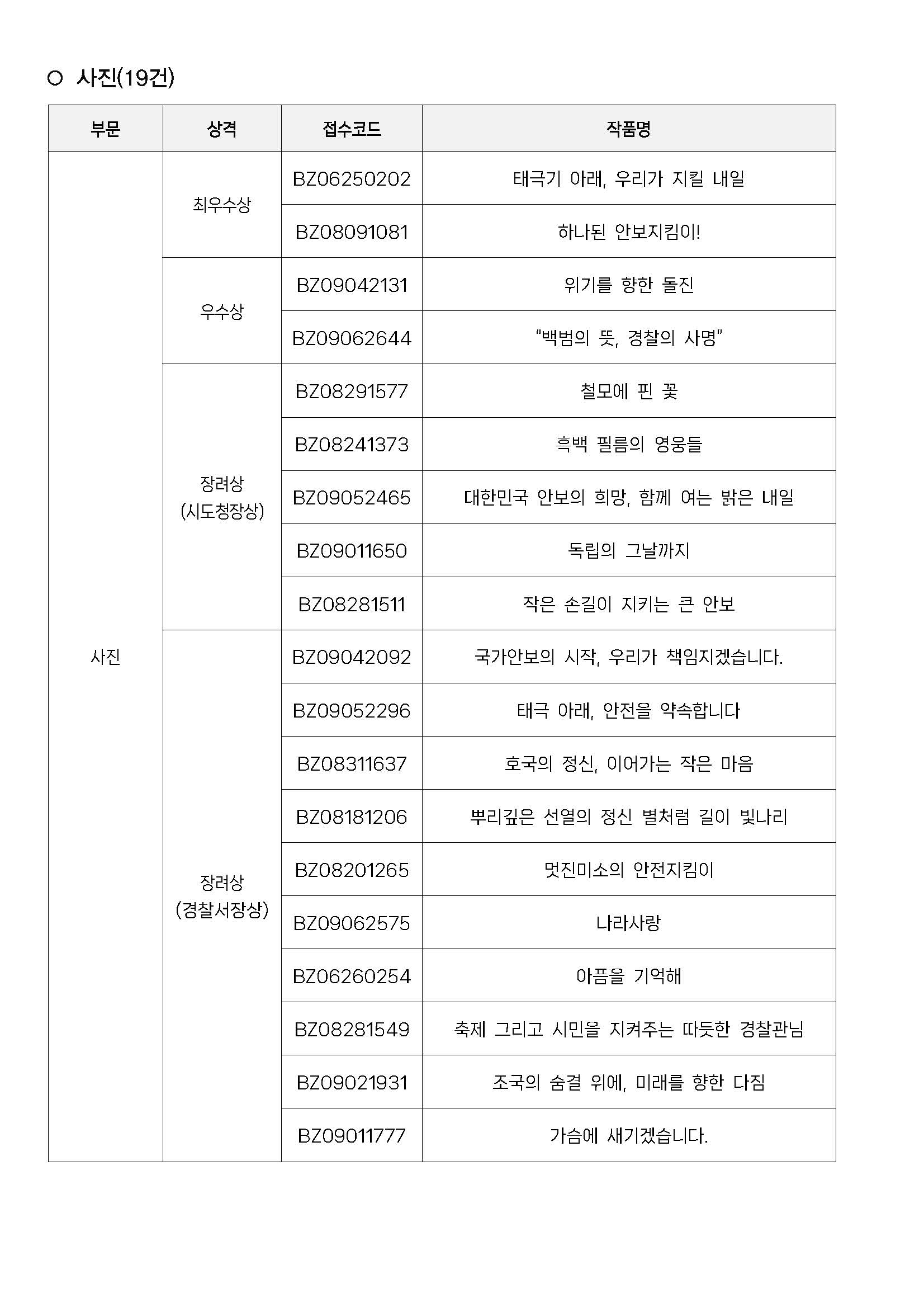 ○ 사진(19건)

| 부문 | 상격 | 접수코드 | 작품명 |
|---|---|---|---|
| 사진 | 최우수상 | BZ06250202 | 태극기 아래, 우리가 지킬 내일 |
| | | BZ08091081 | 하나된 안보지킴이! |
| | 우수상 | BZ09042131 | 위기를 향한 돌진 |
| | | BZ09062644 | "백범의 뜻, 경찰의 사명" |
| | 장려상 (시도청장상) | BZ08291577 | 철모에 핀 꽃 |
| | | BZ08241373 | 흑백 필름의 영웅들 |
| | | BZ09052465 | 대한민국 안보의 희망, 함께 여는 밝은 내일 |
| | | BZ09011650 | 독립의 그날까지 |
| | | BZ08281511 | 작은 손길이 지키는 큰 안보 |
| | 장려상 (경찰서장상) | BZ09042092 | 국가안보의 시작, 우리가 책임지겠습니다. |
| | | BZ09052296 | 태극 아래, 안전을 약속합니다 |
| | | BZ08311637 | 호국의 정신, 이어가는 작은 마음 |
| | | BZ08181206 | 뿌리깊은 선열의 정신 별처럼 길이 빛나리 |
| | | BZ08201265 | 멋진미소의 안전지킴이 |
| | | BZ09062575 | 나라사랑 |
| | | BZ06260254 | 아픔을 기억해 |
| | | BZ08281549 | 축제 그리고 시민을 지켜주는 따듯한 경찰관님 |
| | | BZ09021931 | 조국의 숨결 위에, 미래를 향한 다짐 |
| | | BZ09011777 | 가슴에 새기겠습니다. |